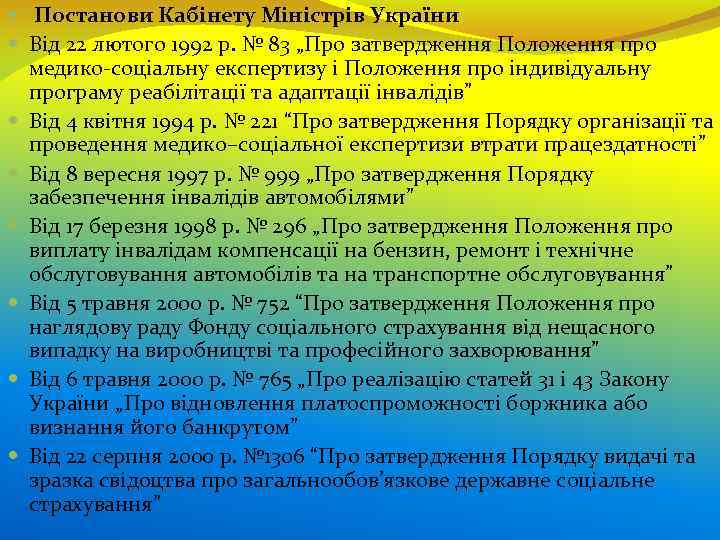 Постанови Кабінету Міністрів України

Від 22 лютого 1992 р. № 83 „Про затвердження Положення про медико-соціальну експертизу і Положення про індивідуальну програму реабілітації та адаптації інвалідів”

Від 4 квітня 1994 р. № 221 “Про затвердження Порядку організації та проведення медико–соціальної експертизи втрати працездатності”

Від 8 вересня 1997 р. № 999 „Про затвердження Порядку забезпечення інвалідів автомобілями”

Від 17 березня 1998 р. № 296 „Про затвердження Положення про виплату інвалідам компенсації на бензин, ремонт і технічне обслуговування автомобілів та на транспортне обслуговування”

Від 5 травня 2000 р. № 752 “Про затвердження Положення про наглядову раду Фонду соціального страхування від нещасного випадку на виробництві та професійного захворювання”

Від 6 травня 2000 р. № 765 „Про реалізацію статей 31 і 43 Закону України „Про відновлення платоспроможності боржника або визнання його банкрутом”

Від 22 серпня 2000 р. №1306 “Про затвердження Порядку видачі та зразка свідоцтва про загальнообов’язкове державне соціальне страхування”